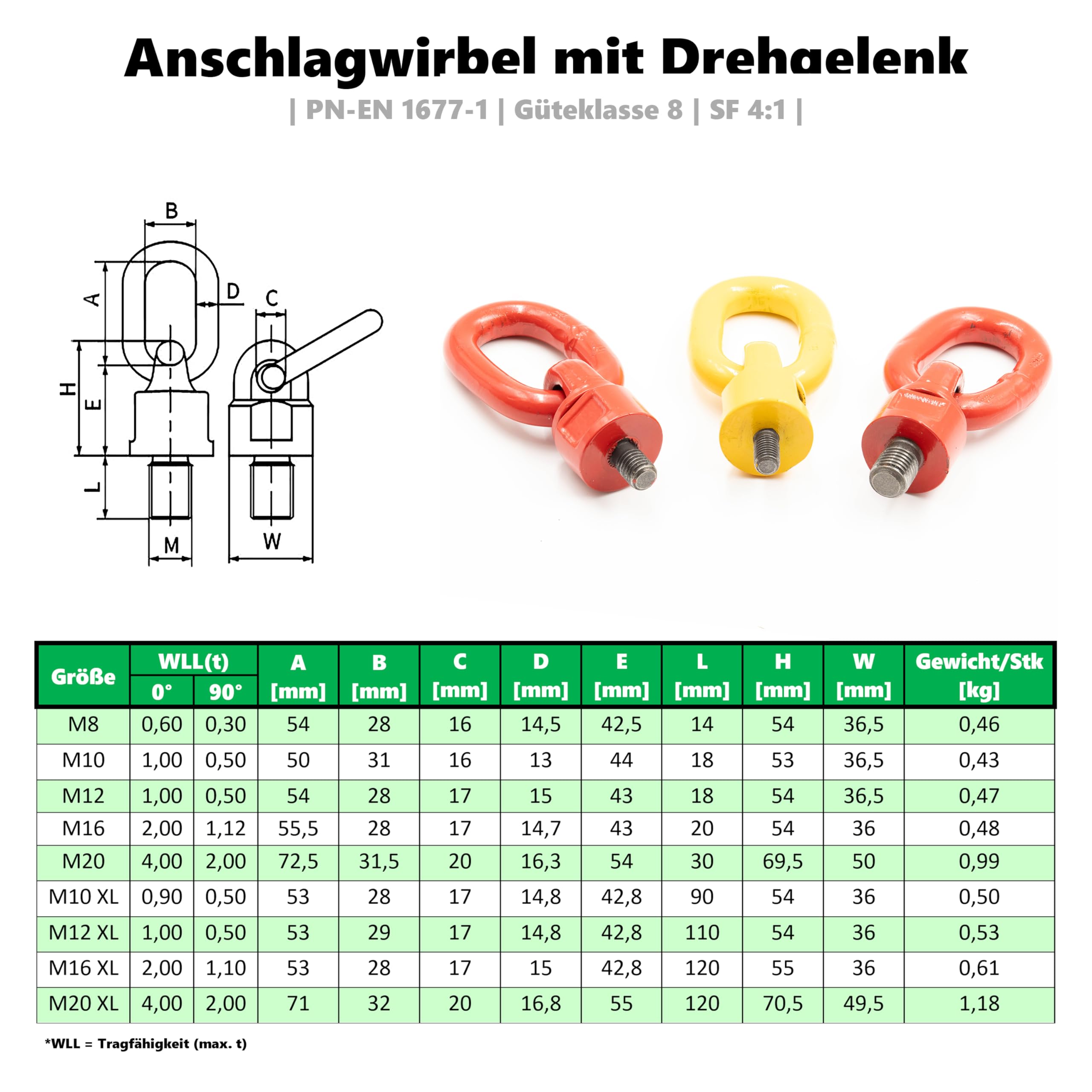 Anschlagwirbel mit Drehgelenk

| PN-EN 1677-1 | Güteklasse 8 | SF 4:1 |

B
A
D
C
H
E
L
M
W

| Größe | WLL(t) 0° | WLL(t) 90° | A [mm] | B [mm] | C [mm] | D [mm] | E [mm] | L [mm] | H [mm] | W [mm] | Gewicht/Stk [kg] |
|---|---|---|---|---|---|---|---|---|---|---|---|
| M8 | 0,60 | 0,30 | 54 | 28 | 16 | 14,5 | 42,5 | 14 | 54 | 36,5 | 0,46 |
| M10 | 1,00 | 0,50 | 50 | 31 | 16 | 13 | 44 | 18 | 53 | 36,5 | 0,43 |
| M12 | 1,00 | 0,50 | 54 | 28 | 17 | 15 | 43 | 18 | 54 | 36,5 | 0,47 |
| M16 | 2,00 | 1,12 | 55,5 | 28 | 17 | 14,7 | 43 | 20 | 54 | 36 | 0,48 |
| M20 | 4,00 | 2,00 | 72,5 | 31,5 | 20 | 16,3 | 54 | 30 | 69,5 | 50 | 0,99 |
| M10 XL | 0,90 | 0,50 | 53 | 28 | 17 | 14,8 | 42,8 | 90 | 54 | 36 | 0,50 |
| M12 XL | 1,00 | 0,50 | 53 | 29 | 17 | 14,8 | 42,8 | 110 | 54 | 36 | 0,53 |
| M16 XL | 2,00 | 1,10 | 53 | 28 | 17 | 15 | 42,8 | 120 | 55 | 36 | 0,61 |
| M20 XL | 4,00 | 2,00 | 71 | 32 | 20 | 16,8 | 55 | 120 | 70,5 | 49,5 | 1,18 |

*WLL = Tragfähigkeit (max. t)